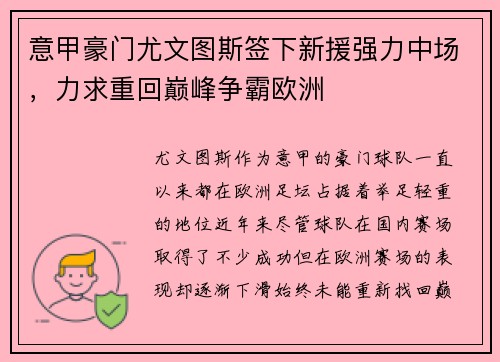 意甲豪门尤文图斯签下新援强力中场，力求重回巅峰争霸欧洲

尤文图斯作为意甲的豪门球队一直以来都在欧洲足坛占据着举足轻重的地位近年来尽管球队在国内赛场取得了不少成功但在欧洲赛场的表现却逐渐下滑始终未能重新找回巅